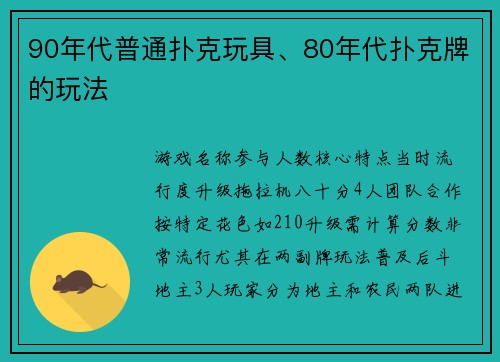 90年代普通扑克玩具、80年代扑克牌的玩法

游戏名称参与人数核心特点当时流行度升级拖拉机八十分4人团队合作按特定花色如210升级需计算分数非常流行尤其在两副牌玩法普及后斗地主3人玩家分为地主和农民两队进